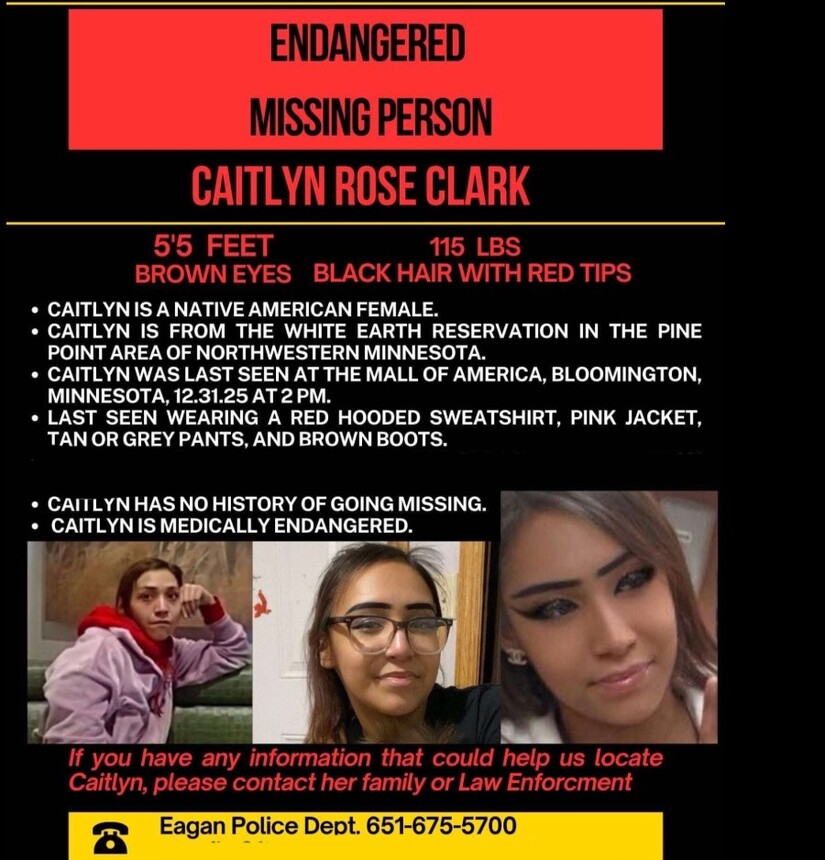 ENDANGERED
MISSING PERSON

CAITLYN ROSE CLARK

5'5 FEET 115 LBS
BROWN EYES BLACK HAIR WITH RED TIPS

• CAITLYN IS A NATIVE AMERICAN FEMALE.
• CAITLYN IS FROM THE WHITE EARTH RESERVATION IN THE PINE POINT AREA OF NORTHWESTERN MINNESOTA.
• CAITLYN WAS LAST SEEN AT THE MALL OF AMERICA, BLOOMINGTON, MINNESOTA, 12.31.25 AT 2 PM.
• LAST SEEN WEARING A RED HOODED SWEATSHIRT, PINK JACKET, TAN OR GREY PANTS, AND BROWN BOOTS.

• CAITLYN HAS NO HISTORY OF GOING MISSING.
• CAITLYN IS MEDICALLY ENDANGERED.

If you have any information that could help us locate Caitlyn, please contact her family or Law Enforcment

Eagan Police Dept. 651-675-5700